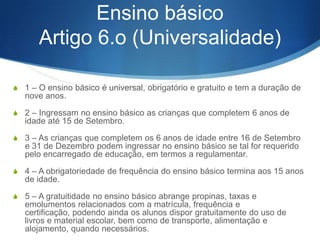 Ensino básico
Artigo 6.o (Universalidade)

1 – O ensino básico é universal, obrigatório e gratuito e tem a duração de nove anos.

2 – Ingressam no ensino básico as crianças que completem 6 anos de idade até 15 de Setembro.

3 – As crianças que completem os 6 anos de idade entre 16 de Setembro e 31 de Dezembro podem ingressar no ensino básico se tal for requerido pelo encarregado de educação, em termos a regulamentar.

4 – A obrigatoriedade de frequência do ensino básico termina aos 15 anos de idade.

5 – A gratuitidade no ensino básico abrange propinas, taxas e emolumentos relacionados com a matrícula, frequência e certificação, podendo ainda os alunos dispor gratuitamente do uso de livros e material escolar, bem como de transporte, alimentação e alojamento, quando necessários.